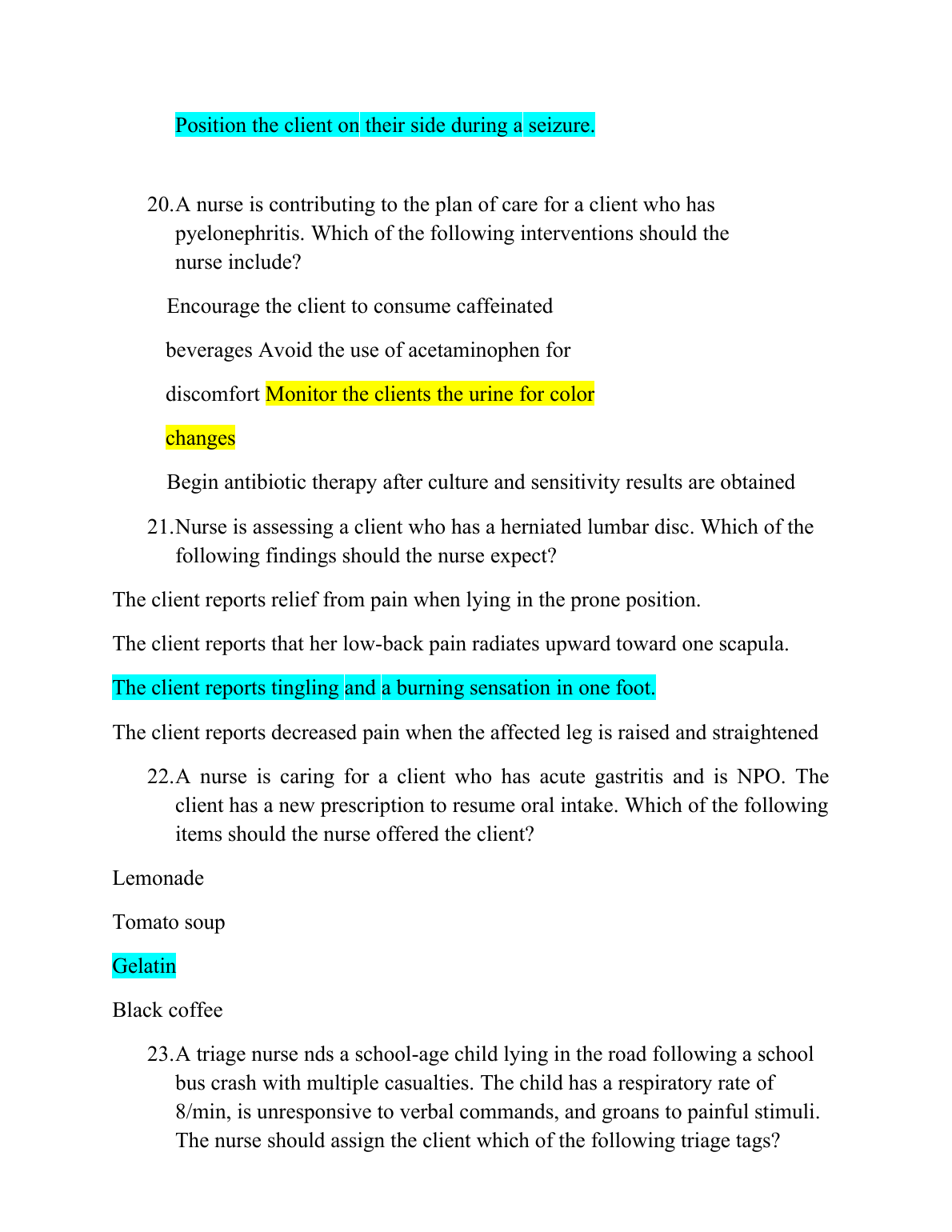 Position the client on their side during a seizure.

20. A nurse is contributing to the plan of care for a client who has pyelonephritis. Which of the following interventions should the nurse include?

Encourage the client to consume caffeinated

beverages Avoid the use of acetaminophen for

discomfort Monitor the clients the urine for color

changes

Begin antibiotic therapy after culture and sensitivity results are obtained

21. Nurse is assessing a client who has a herniated lumbar disc. Which of the following findings should the nurse expect?

The client reports relief from pain when lying in the prone position.

The client reports that her low-back pain radiates upward toward one scapula.

The client reports tingling and a burning sensation in one foot.

The client reports decreased pain when the affected leg is raised and straightened

22. A nurse is caring for a client who has acute gastritis and is NPO. The client has a new prescription to resume oral intake. Which of the following items should the nurse offered the client?

Lemonade

Tomato soup

Gelatin

Black coffee

23. A triage nurse nds a school-age child lying in the road following a school bus crash with multiple casualties. The child has a respiratory rate of 8/min, is unresponsive to verbal commands, and groans to painful stimuli. The nurse should assign the client which of the following triage tags?